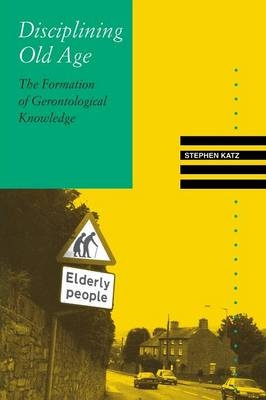 Disciplining Old Age

The Formation of Gerontological Knowledge

STEPHEN KATZ

Elderly people